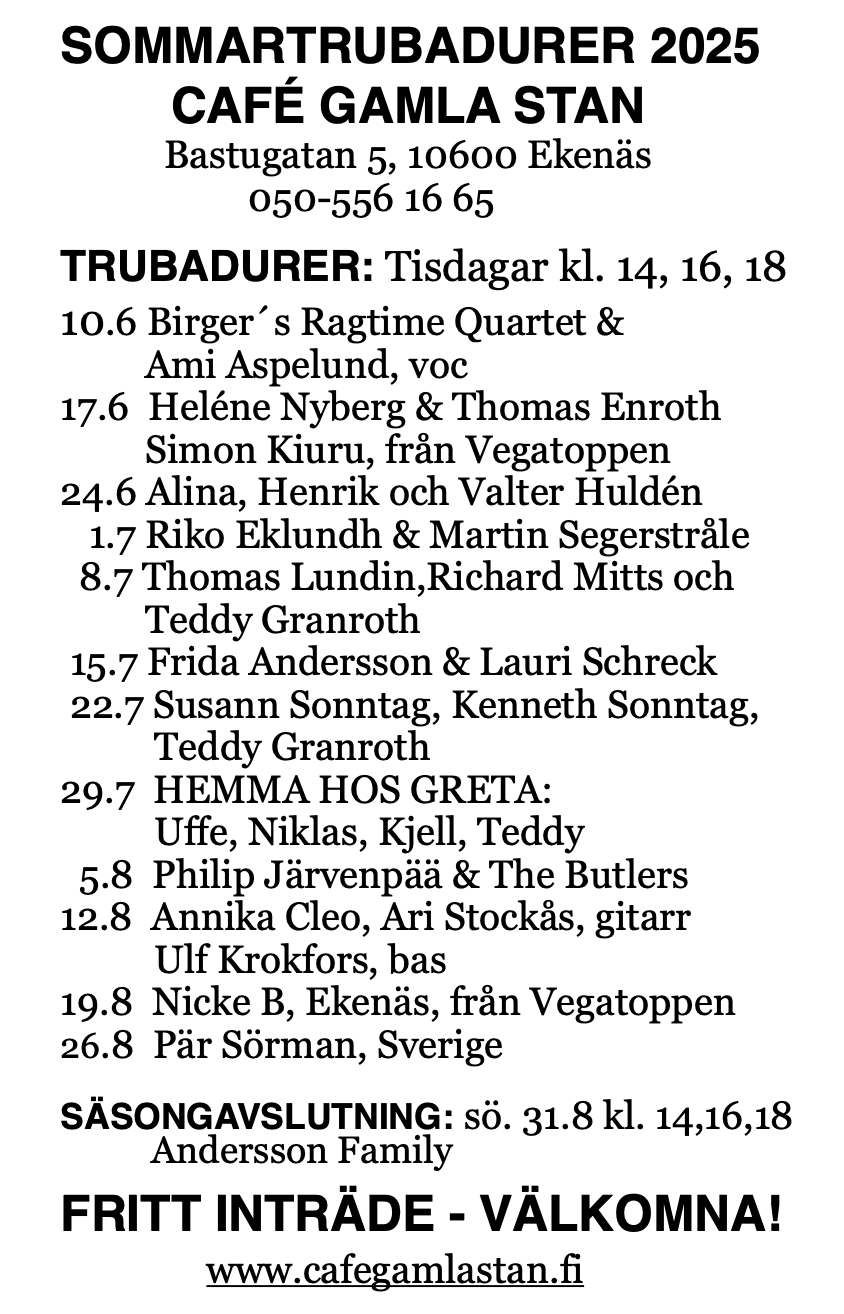 SOMMARTRUBADURER 2025
CAFÉ GAMLA STAN
Bastugatan 5, 10600 Ekenäs
050-556 16 65

TRUBADURER: Tisdagar kl. 14, 16, 18

10.6 Birger´s Ragtime Quartet &
Ami Aspelund, voc
17.6 Heléne Nyberg & Thomas Enroth
Simon Kiuru, från Vegatoppen
24.6 Alina, Henrik och Valter Huldén
1.7 Riko Eklundh & Martin Segerstråle
8.7 Thomas Lundin,Richard Mitts och
Teddy Granroth
15.7 Frida Andersson & Lauri Schreck
22.7 Susann Sonntag, Kenneth Sonntag,
Teddy Granroth
29.7 HEMMA HOS GRETA:
Uffe, Niklas, Kjell, Teddy
5.8 Philip Järvenpää & The Butlers
12.8 Annika Cleo, Ari Stockås, gitarr
Ulf Krokfors, bas
19.8 Nicke B, Ekenäs, från Vegatoppen
26.8 Pär Sörman, Sverige

SÄSONGAVSLUTNING: sö. 31.8 kl. 14,16,18
Andersson Family

FRITT INTRÄDE - VÄLKOMNA!

www.cafegamlastan.fi